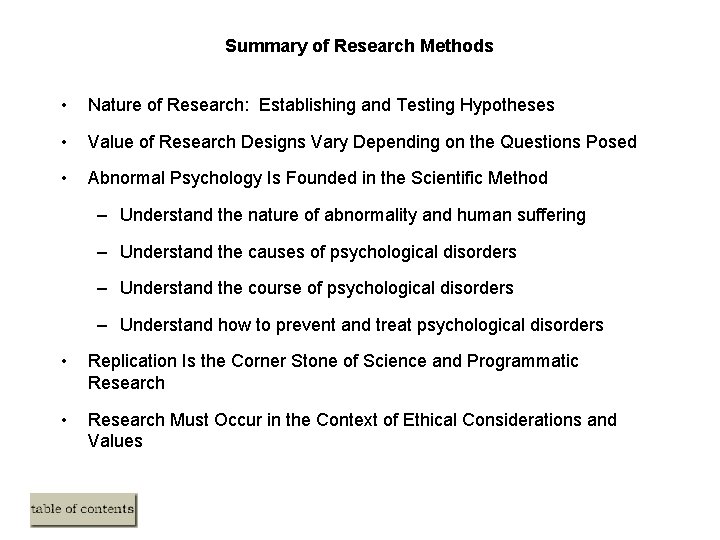 Summary of Research Methods

• Nature of Research: Establishing and Testing Hypotheses

• Value of Research Designs Vary Depending on the Questions Posed

• Abnormal Psychology Is Founded in the Scientific Method

– Understand the nature of abnormality and human suffering

– Understand the causes of psychological disorders

– Understand the course of psychological disorders

– Understand how to prevent and treat psychological disorders

• Replication Is the Corner Stone of Science and Programmatic Research

• Research Must Occur in the Context of Ethical Considerations and Values

table of contents